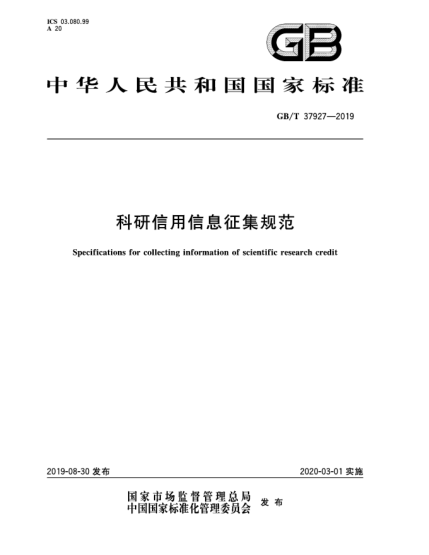 ICS 03.080.99
A 20

GB

中华人民共和国国家标准

GB/T 37927—2019

科研信用信息征集规范

Specifications for collecting information of scientific research credit

2019-08-30 发布

2020-03-01 实施

国家市场监督管理总局
中国国家标准化管理委员会 发布